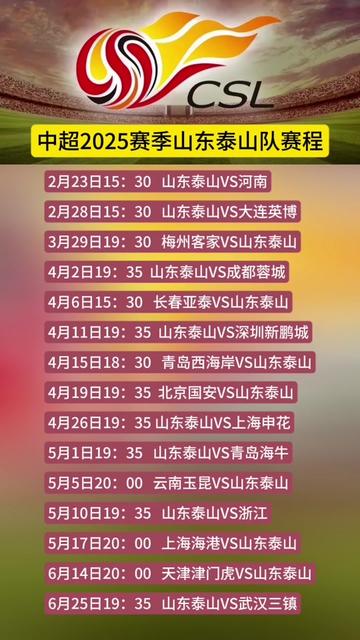 CSL

中超2025赛季山东泰山队赛程

2月23日15：30 山东泰山VS河南

2月28日15：30 山东泰山VS大连英博

3月29日19：30 梅州客家VS山东泰山

4月2日19：35 山东泰山VS成都蓉城

4月6日15：30 长春亚泰VS山东泰山

4月11日19：35 山东泰山VS深圳新鹏城

4月15日18：30 青岛西海岸VS山东泰山

4月19日19：35 北京国安VS山东泰山

4月26日19：35 山东泰山VS上海申花

5月1日19：35 山东泰山VS青岛海牛

5月5日20：00 云南玉昆VS山东泰山

5月10日19：35 山东泰山VS浙江

5月17日20：00 上海海港VS山东泰山

6月14日20：00 天津津门虎VS山东泰山

6月25日19：35 山东泰山VS武汉三镇